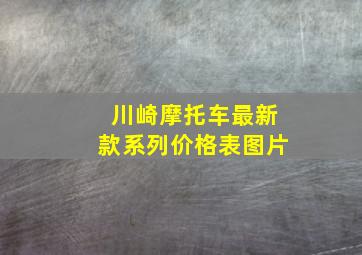 川崎摩托车最新款系列价格表图片